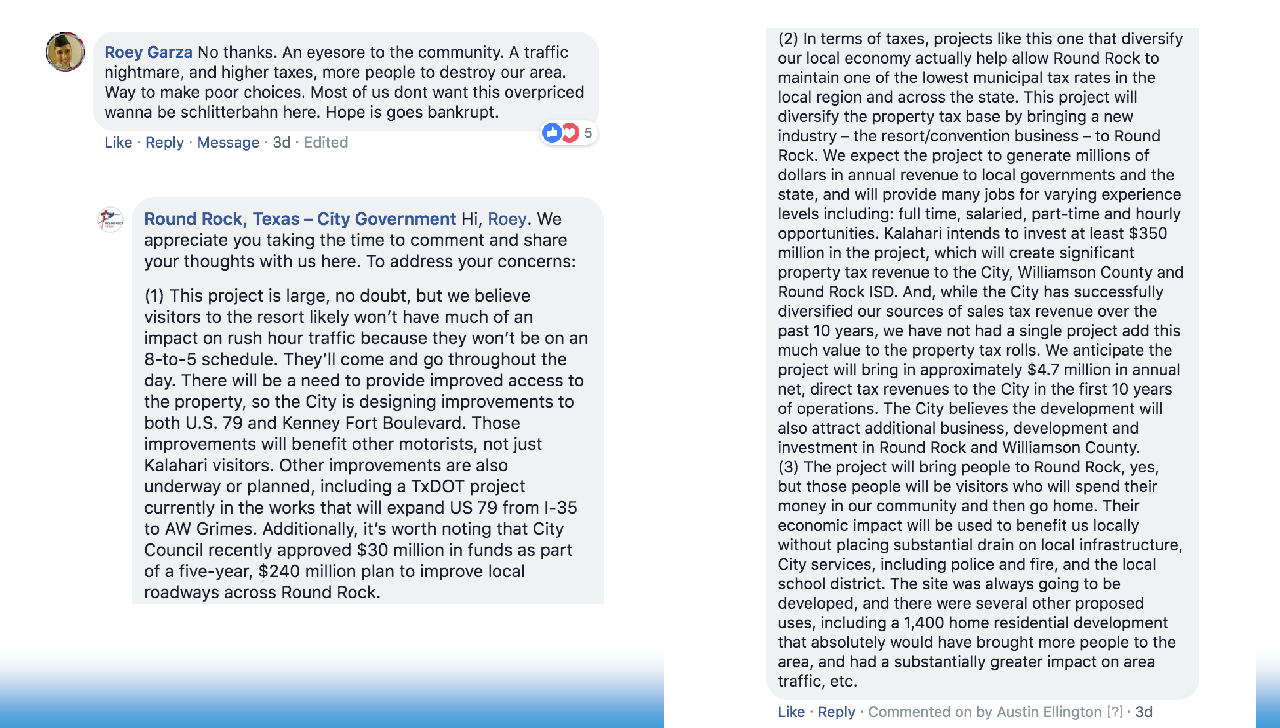 Roey Garza No thanks. An eyesore to the community. A traffic nightmare, and higher taxes, more people to destroy our area. Way to make poor choices. Most of us dont want this overpriced wanna be schlitterbahn here. Hope is goes bankrupt.

Like · Reply · Message · 3d · Edited

5

Round Rock, Texas – City Government Hi, Roey. We appreciate you taking the time to comment and share your thoughts with us here. To address your concerns:

(1) This project is large, no doubt, but we believe visitors to the resort likely won't have much of an impact on rush hour traffic because they won't be on an 8-to-5 schedule. They'll come and go throughout the day. There will be a need to provide improved access to the property, so the City is designing improvements to both U.S. 79 and Kenney Fort Boulevard. Those improvements will benefit other motorists, not just Kalahari visitors. Other improvements are also underway or planned, including a TxDOT project currently in the works that will expand US 79 from I-35 to AW Grimes. Additionally, it's worth noting that City Council recently approved $30 million in funds as part of a five-year, $240 million plan to improve local roadways across Round Rock.

(2) In terms of taxes, projects like this one that diversify our local economy actually help allow Round Rock to maintain one of the lowest municipal tax rates in the local region and across the state. This project will diversify the property tax base by bringing a new industry – the resort/convention business – to Round Rock. We expect the project to generate millions of dollars in annual revenue to local governments and the state, and will provide many jobs for varying experience levels including: full time, salaried, part-time and hourly opportunities. Kalahari intends to invest at least $350 million in the project, which will create significant property tax revenue to the City, Williamson County and Round Rock ISD. And, while the City has successfully diversified our sources of sales tax revenue over the past 10 years, we have not had a single project add this much value to the property tax rolls. We anticipate the project will bring in approximately $4.7 million in annual net, direct tax revenues to the City in the first 10 years of operations. The City believes the development will also attract additional business, development and investment in Round Rock and Williamson County.
(3) The project will bring people to Round Rock, yes, but those people will be visitors who will spend their money in our community and then go home. Their economic impact will be used to benefit us locally without placing substantial drain on local infrastructure, City services, including police and fire, and the local school district. The site was always going to be developed, and there were several other proposed uses, including a 1,400 home residential development that absolutely would have brought more people to the area, and had a substantially greater impact on area traffic, etc.

Like · Reply · Commented on by Austin Ellington [?] · 3d